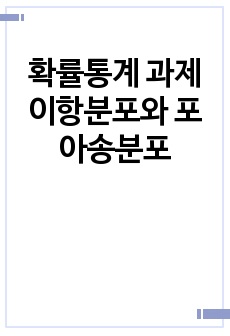 확률통계 과제 이항분포와 포아송분포